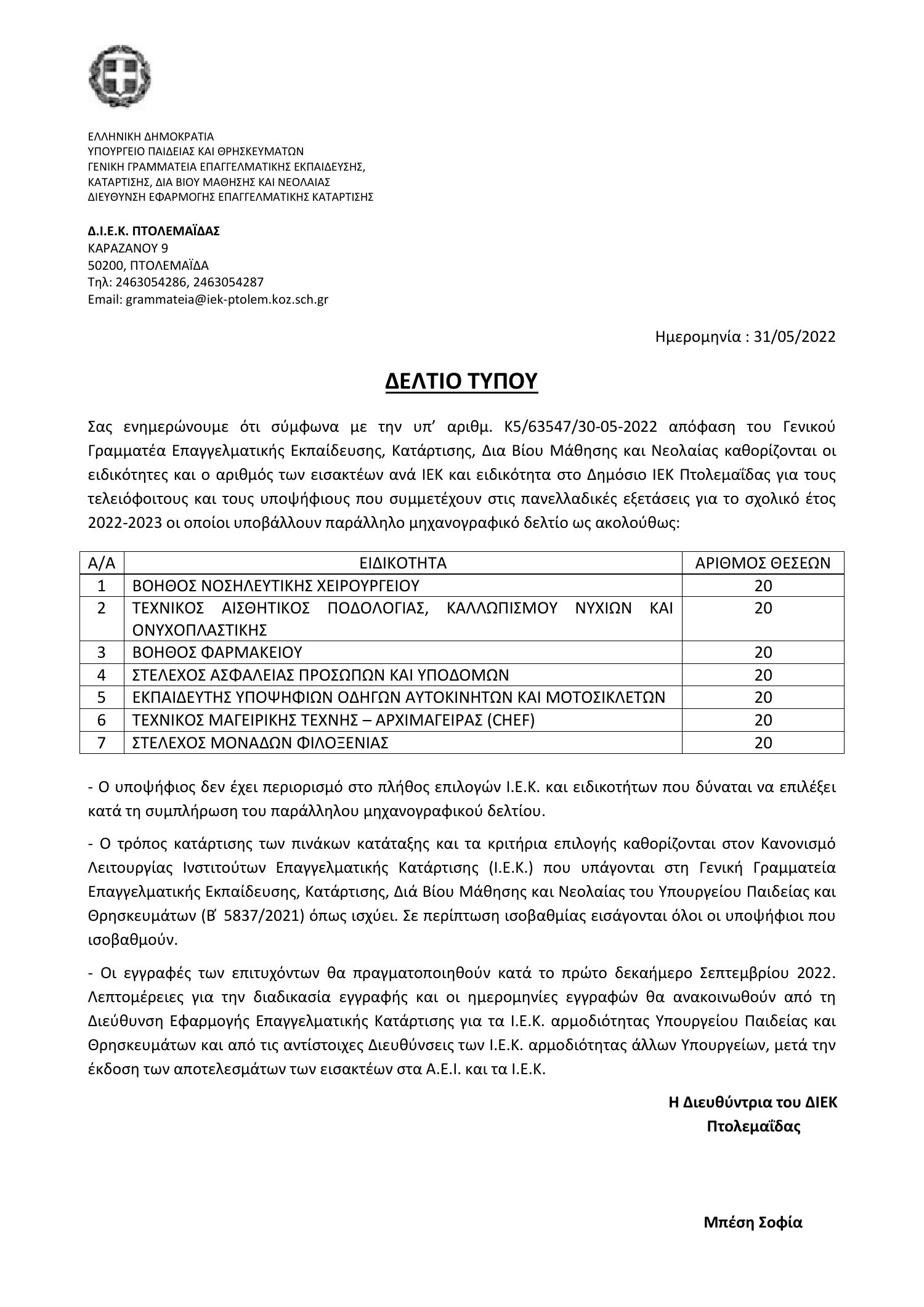 ΕΛΛΗΝΙΚΗ ΔΗΜΟΚΡΑΤΙΑ
ΥΠΟΥΡΓΕΙΟ ΠΑΙΔΕΙΑΣ ΚΑΙ ΘΡΗΣΚΕΥΜΑΤΩΝ
ΓΕΝΙΚΗ ΓΡΑΜΜΑΤΕΙΑ ΕΠΑΓΓΕΛΜΑΤΙΚΗΣ ΕΚΠΑΙΔΕΥΣΗΣ, ΚΑΤΑΡΤΙΣΗΣ, ΔΙΑ ΒΙΟΥ ΜΑΘΗΣΗΣ ΚΑΙ ΝΕΟΛΑΙΑΣ
ΔΙΕΥΘΥΝΣΗ ΕΦΑΡΜΟΓΗΣ ΕΠΑΓΓΕΛΜΑΤΙΚΗΣ ΚΑΤΑΡΤΙΣΗΣ

Δ.Ι.Ε.Κ. ΠΤΟΛΕΜΑΪΔΑΣ
ΚΑΡΑΖΑΝΟΥ 9
50200, ΠΤΟΛΕΜΑΪΔΑ
Τηλ: 2463054286, 2463054287
Email: grammateia@iek-ptolem.koz.sch.gr

Ημερομηνία : 31/05/2022

ΔΕΛΤΙΟ ΤΥΠΟΥ

Σας ενημερώνουμε ότι σύμφωνα με την υπ' αριθμ. Κ5/63547/30-05-2022 απόφαση του Γενικού Γραμματέα Επαγγελματικής Εκπαίδευσης, Κατάρτισης, Δια Βίου Μάθησης και Νεολαίας καθορίζονται οι ειδικότητες και ο αριθμός των εισακτέων ανά ΙΕΚ και ειδικότητα στο Δημόσιο ΙΕΚ Πτολεμαΐδας για τους τελειόφοιτους και τους υποψήφιους που συμμετέχουν στις πανελλαδικές εξετάσεις για το σχολικό έτος 2022-2023 οι οποίοι υποβάλλουν παράλληλο μηχανογραφικό δελτίο ως ακολούθως:

| Α/Α | ΕΙΔΙΚΟΤΗΤΑ | ΑΡΙΘΜΟΣ ΘΕΣΕΩΝ |
|---|---|---|
| 1 | ΒΟΗΘΟΣ ΝΟΣΗΛΕΥΤΙΚΗΣ ΧΕΙΡΟΥΡΓΕΙΟΥ | 20 |
| 2 | ΤΕΧΝΙΚΟΣ ΑΙΣΘΗΤΙΚΟΣ ΠΟΔΟΛΟΓΙΑΣ, ΚΑΛΛΩΠΙΣΜΟΥ ΝΥΧΙΩΝ ΚΑΙ ΟΝΥΧΟΠΛΑΣΤΙΚΗΣ | 20 |
| 3 | ΒΟΗΘΟΣ ΦΑΡΜΑΚΕΙΟΥ | 20 |
| 4 | ΣΤΕΛΕΧΟΣ ΑΣΦΑΛΕΙΑΣ ΠΡΟΣΩΠΩΝ ΚΑΙ ΥΠΟΔΟΜΩΝ | 20 |
| 5 | ΕΚΠΑΙΔΕΥΤΗΣ ΥΠΟΨΗΦΙΩΝ ΟΔΗΓΩΝ ΑΥΤΟΚΙΝΗΤΩΝ ΚΑΙ ΜΟΤΟΣΙΚΛΕΤΩΝ | 20 |
| 6 | ΤΕΧΝΙΚΟΣ ΜΑΓΕΙΡΙΚΗΣ ΤΕΧΝΗΣ – ΑΡΧΙΜΑΓΕΙΡΑΣ (CHEF) | 20 |
| 7 | ΣΤΕΛΕΧΟΣ ΜΟΝΑΔΩΝ ΦΙΛΟΞΕΝΙΑΣ | 20 |

- Ο υποψήφιος δεν έχει περιορισμό στο πλήθος επιλογών Ι.Ε.Κ. και ειδικοτήτων που δύναται να επιλέξει κατά τη συμπλήρωση του παράλληλου μηχανογραφικού δελτίου.

- Ο τρόπος κατάρτισης των πινάκων κατάταξης και τα κριτήρια επιλογής καθορίζονται στον Κανονισμό Λειτουργίας Ινστιτούτων Επαγγελματικής Κατάρτισης (Ι.Ε.Κ.) που υπάγονται στη Γενική Γραμματεία Επαγγελματικής Εκπαίδευσης, Κατάρτισης, Διά Βίου Μάθησης και Νεολαίας του Υπουργείου Παιδείας και Θρησκευμάτων (Β΄ 5837/2021) όπως ισχύει. Σε περίπτωση ισοβαθμίας εισάγονται όλοι οι υποψήφιοι που ισοβαθμούν.

- Οι εγγραφές των επιτυχόντων θα πραγματοποιηθούν κατά το πρώτο δεκαήμερο Σεπτεμβρίου 2022. Λεπτομέρειες για την διαδικασία εγγραφής και οι ημερομηνίες εγγραφών θα ανακοινωθούν από τη Διεύθυνση Εφαρμογής Επαγγελματικής Κατάρτισης για τα Ι.Ε.Κ. αρμοδιότητας Υπουργείου Παιδείας και Θρησκευμάτων και από τις αντίστοιχες Διευθύνσεις των Ι.Ε.Κ. αρμοδιότητας άλλων Υπουργείων, μετά την έκδοση των αποτελεσμάτων των εισακτέων στα Α.Ε.Ι. και τα Ι.Ε.Κ.

Η Διευθύντρια του ΔΙΕΚ Πτολεμαΐδας

Μπέση Σοφία